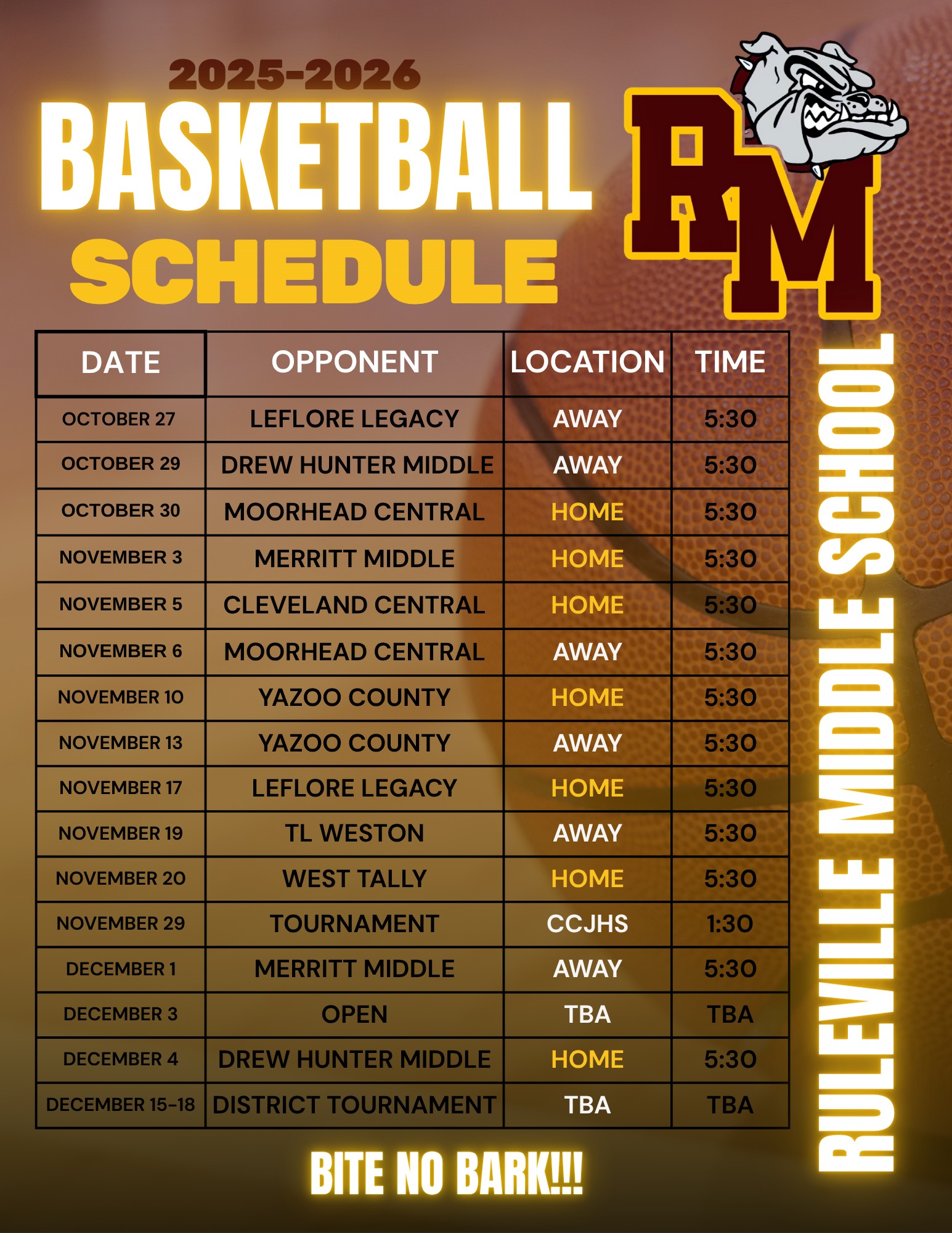 2025-2026
BASKETBALL
SCHEDULE

RM

| DATE | OPPONENT | LOCATION | TIME |
|---|---|---|---|
| OCTOBER 27 | LEFLORE LEGACY | AWAY | 5:30 |
| OCTOBER 29 | DREW HUNTER MIDDLE | AWAY | 5:30 |
| OCTOBER 30 | MOORHEAD CENTRAL | HOME | 5:30 |
| NOVEMBER 3 | MERRITT MIDDLE | HOME | 5:30 |
| NOVEMBER 5 | CLEVELAND CENTRAL | HOME | 5:30 |
| NOVEMBER 6 | MOORHEAD CENTRAL | AWAY | 5:30 |
| NOVEMBER 10 | YAZOO COUNTY | HOME | 5:30 |
| NOVEMBER 13 | YAZOO COUNTY | AWAY | 5:30 |
| NOVEMBER 17 | LEFLORE LEGACY | HOME | 5:30 |
| NOVEMBER 19 | TL WESTON | AWAY | 5:30 |
| NOVEMBER 20 | WEST TALLY | HOME | 5:30 |
| NOVEMBER 29 | TOURNAMENT | CCJHS | 1:30 |
| DECEMBER 1 | MERRITT MIDDLE | AWAY | 5:30 |
| DECEMBER 3 | OPEN | TBA | TBA |
| DECEMBER 4 | DREW HUNTER MIDDLE | HOME | 5:30 |
| DECEMBER 15-18 | DISTRICT TOURNAMENT | TBA | TBA |

RULEVILLE MIDDLE SCHOOL

BITE NO BARK!!!